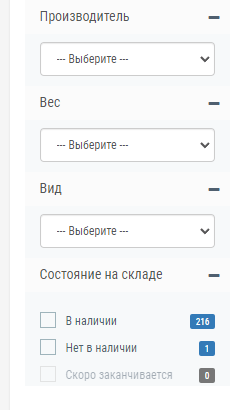 Производитель

--- Выберите ---

Вес

--- Выберите ---

Вид

--- Выберите ---

Состояние на складе

В наличии 216

Нет в наличии 1

Скоро заканчивается 0